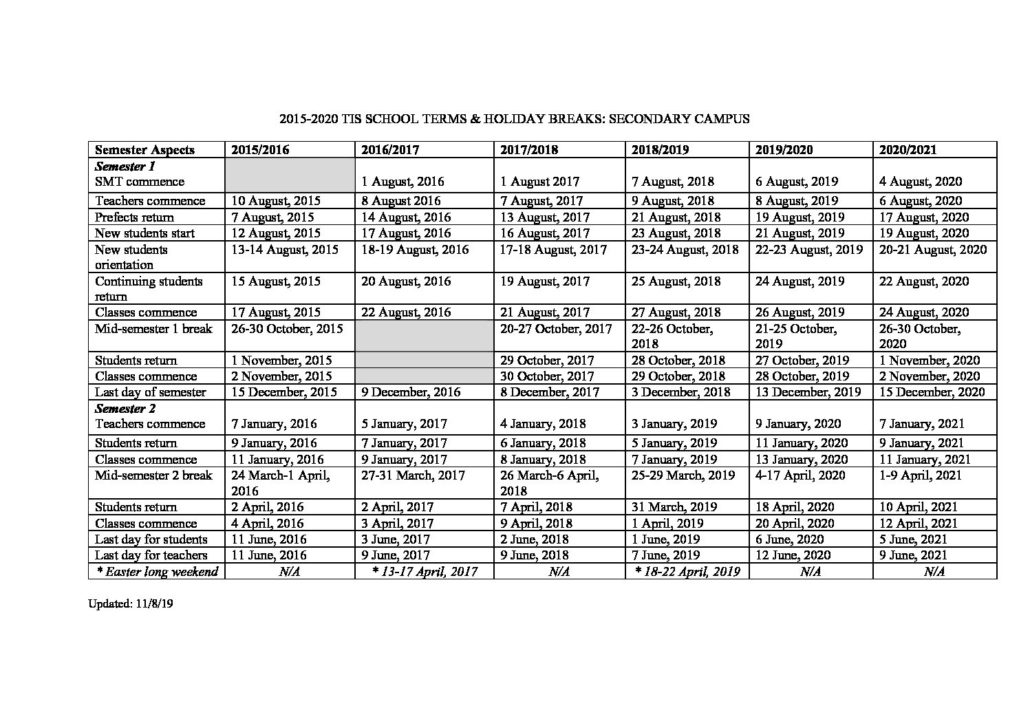 2015-2020 TIS SCHOOL TERMS & HOLIDAY BREAKS: SECONDARY CAMPUS

| Semester Aspects | 2015/2016 | 2016/2017 | 2017/2018 | 2018/2019 | 2019/2020 | 2020/2021 |
|---|---|---|---|---|---|---|
| Semester 1 SMT commence | | 1 August, 2016 | 1 August 2017 | 7 August, 2018 | 6 August, 2019 | 4 August, 2020 |
| Teachers commence | 10 August, 2015 | 8 August 2016 | 7 August, 2017 | 9 August, 2018 | 8 August, 2019 | 6 August, 2020 |
| Prefects return | 7 August, 2015 | 14 August, 2016 | 13 August, 2017 | 21 August, 2018 | 19 August, 2019 | 17 August, 2020 |
| New students start | 12 August, 2015 | 17 August, 2016 | 16 August, 2017 | 23 August, 2018 | 21 August, 2019 | 19 August, 2020 |
| New students orientation | 13-14 August, 2015 | 18-19 August, 2016 | 17-18 August, 2017 | 23-24 August, 2018 | 22-23 August, 2019 | 20-21 August, 2020 |
| Continuing students return | 15 August, 2015 | 20 August, 2016 | 19 August, 2017 | 25 August, 2018 | 24 August, 2019 | 22 August, 2020 |
| Classes commence | 17 August, 2015 | 22 August, 2016 | 21 August, 2017 | 27 August, 2018 | 26 August, 2019 | 24 August, 2020 |
| Mid-semester 1 break | 26-30 October, 2015 | | 20-27 October, 2017 | 22-26 October, 2018 | 21-25 October, 2019 | 26-30 October, 2020 |
| Students return | 1 November, 2015 | | 29 October, 2017 | 28 October, 2018 | 27 October, 2019 | 1 November, 2020 |
| Classes commence | 2 November, 2015 | | 30 October, 2017 | 29 October, 2018 | 28 October, 2019 | 2 November, 2020 |
| Last day of semester | 15 December, 2015 | 9 December, 2016 | 8 December, 2017 | 3 December, 2018 | 13 December, 2019 | 15 December, 2020 |
| Semester 2 Teachers commence | 7 January, 2016 | 5 January, 2017 | 4 January, 2018 | 3 January, 2019 | 9 January, 2020 | 7 January, 2021 |
| Students return | 9 January, 2016 | 7 January, 2017 | 6 January, 2018 | 5 January, 2019 | 11 January, 2020 | 9 January, 2021 |
| Classes commence | 11 January, 2016 | 9 January, 2017 | 8 January, 2018 | 7 January, 2019 | 13 January, 2020 | 11 January, 2021 |
| Mid-semester 2 break | 24 March-1 April, 2016 | 27-31 March, 2017 | 26 March-6 April, 2018 | 25-29 March, 2019 | 4-17 April, 2020 | 1-9 April, 2021 |
| Students return | 2 April, 2016 | 2 April, 2017 | 7 April, 2018 | 31 March, 2019 | 18 April, 2020 | 10 April, 2021 |
| Classes commence | 4 April, 2016 | 3 April, 2017 | 9 April, 2018 | 1 April, 2019 | 20 April, 2020 | 12 April, 2021 |
| Last day for students | 11 June, 2016 | 3 June, 2017 | 2 June, 2018 | 1 June, 2019 | 6 June, 2020 | 5 June, 2021 |
| Last day for teachers | 11 June, 2016 | 9 June, 2017 | 9 June, 2018 | 7 June, 2019 | 12 June, 2020 | 9 June, 2021 |
| * Easter long weekend | N/A | * 13-17 April, 2017 | N/A | * 18-22 April, 2019 | N/A | N/A |

Updated: 11/8/19